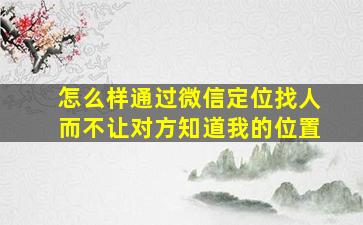 怎么样通过微信定位找人
而不让对方知道我的位置